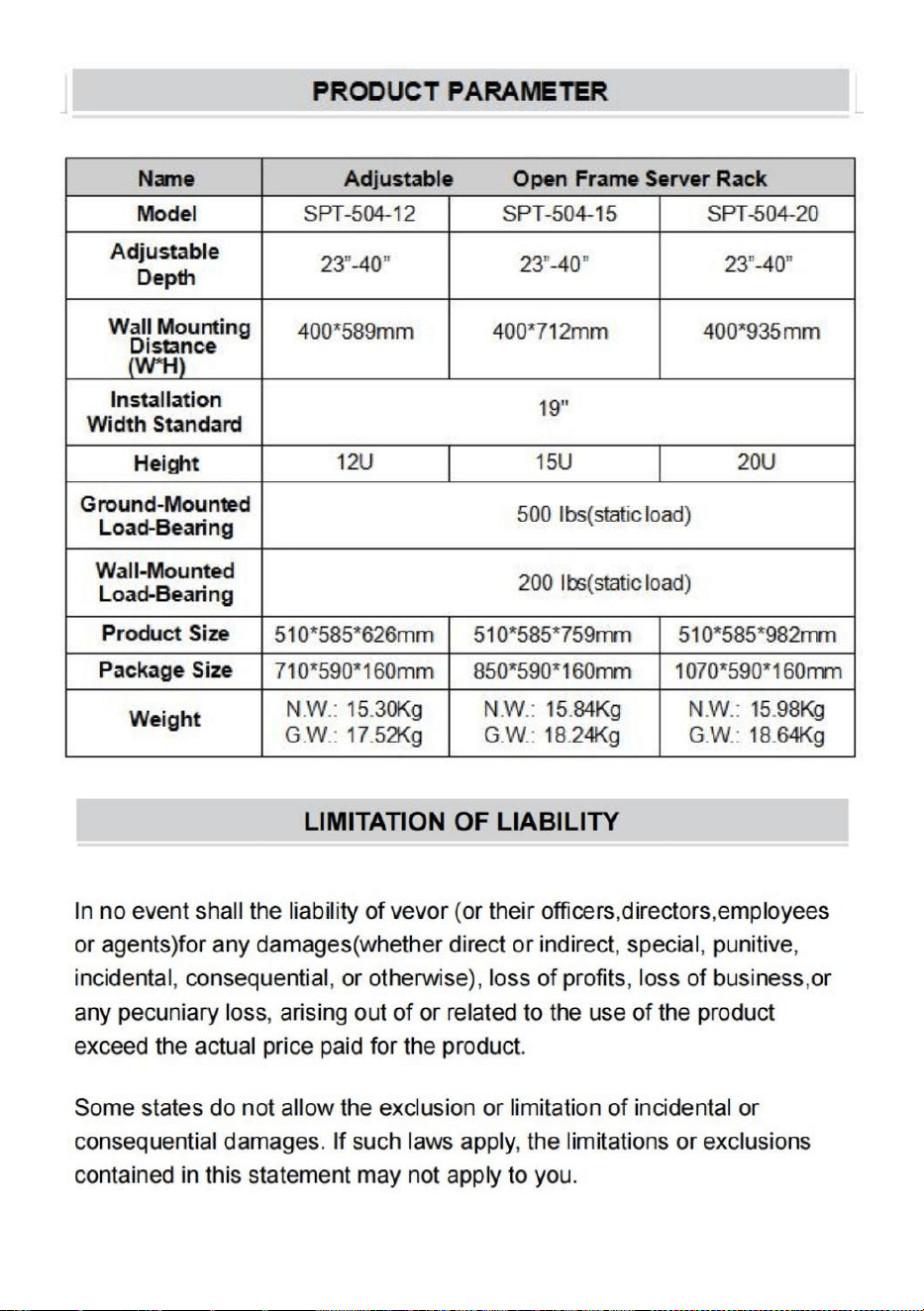 PRODUCT PARAMETER

| Name | Adjustable Open Frame Server Rack | | |
|---|---|---|---|
| Model | SPT-504-12 | SPT-504-15 | SPT-504-20 |
| Adjustable Depth | 23"-40" | 23"-40" | 23"-40" |
| Wall Mounting Distance (W*H) | 400*589mm | 400*712mm | 400*935mm |
| Installation Width Standard | 19" | | |
| Height | 12U | 15U | 20U |
| Ground-Mounted Load-Bearing | 500 lbs(static load) | | |
| Wall-Mounted Load-Bearing | 200 lbs(static load) | | |
| Product Size | 510*585*626mm | 510*585*759mm | 510*585*982mm |
| Package Size | 710*590*160mm | 850*590*160mm | 1070*590*160mm |
| Weight | N.W.: 15.30Kg G.W.: 17.52Kg | N.W.: 15.84Kg G.W.: 18.24Kg | N.W.: 15.98Kg G.W.: 18.64Kg |

LIMITATION OF LIABILITY

In no event shall the liability of vevor (or their officers,directors,employees or agents)for any damages(whether direct or indirect, special, punitive, incidental, consequential, or otherwise), loss of profits, loss of business,or any pecuniary loss, arising out of or related to the use of the product exceed the actual price paid for the product.

Some states do not allow the exclusion or limitation of incidental or consequential damages. If such laws apply, the limitations or exclusions contained in this statement may not apply to you.